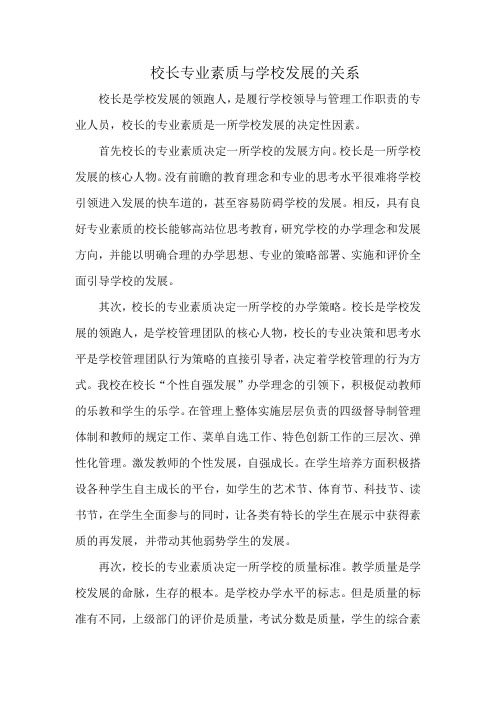 校长专业素质与学校发展的关系

校长是学校发展的领跑人，是履行学校领导与管理工作职责的专业人员，校长的专业素质是一所学校发展的决定性因素。

首先校长的专业素质决定一所学校的发展方向。校长是一所学校发展的核心人物。没有前瞻的教育理念和专业的思考水平很难将学校引领进入发展的快车道的，甚至容易防碍学校的发展。相反，具有良好专业素质的校长能够高站位思考教育，研究学校的办学理念和发展方向，并能以明确合理的办学思想、专业的策略部署、实施和评价全面引导学校的发展。

其次，校长的专业素质决定一所学校的办学策略。校长是学校发展的领跑人，是学校管理团队的核心人物，校长的专业决策和思考水平是学校管理团队行为策略的直接引导者，决定着学校管理的行为方式。我校在校长“个性自强发展”办学理念的引领下，积极促动教师的乐教和学生的乐学。在管理上整体实施层层负责的四级督导制管理体制和教师的规定工作、菜单自选工作、特色创新工作的三层次、弹性化管理。激发教师的个性发展，自强成长。在学生培养方面积极搭设各种学生自主成长的平台，如学生的艺术节、体育节、科技节、读书节，在学生全面参与的同时，让各类有特长的学生在展示中获得素质的再发展，并带动其他弱势学生的发展。

再次，校长的专业素质决定一所学校的质量标准。教学质量是学校发展的命脉，生存的根本。是学校办学水平的标志。但是质量的标准有不同，上级部门的评价是质量，考试分数是质量，学生的综合素